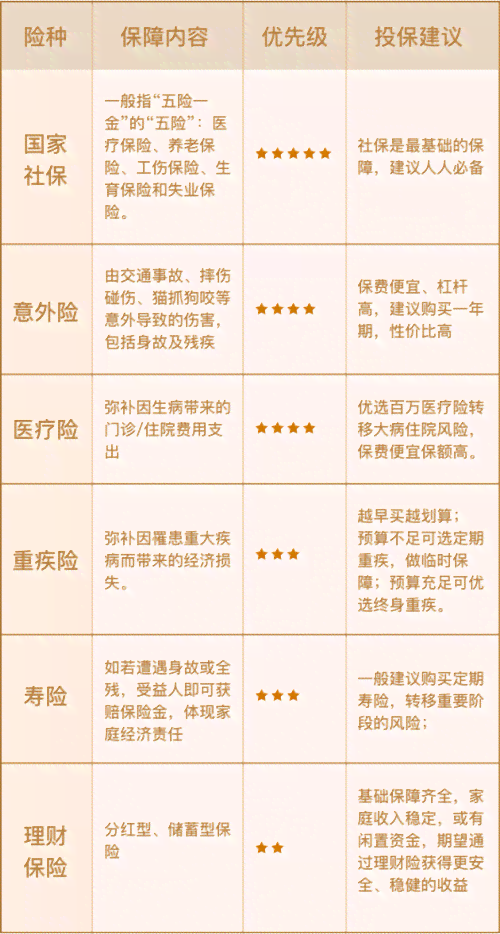 | 险种 | 保障内容 | 优先级 | 投保建议 |
|---|---|---|---|
| 国家社保 | 一般指“五险一金”的“五险”：医疗保险、养老保险、工伤保险、生育保险和失业保险。 | ★★★★★ | 社保是最基础的保障，建议人人必备 |
| 意外险 | 由交通事故、摔伤碰伤、猫抓狗咬等意外导致的伤害，包括身故及残疾 | ★★★★ | 保费便宜、杠杆高，建议购买一年期，性价比高 |
| 医疗险 | 弥补因生病带来的门诊/住院费用支出 | ★★★★ | 优选百万医疗险转移大病住院风险，保费便宜保额高。 |
| 重疾险 | 弥补因罹患重大疾病而带来的经济损失。 | ★★★ | 越早买越划算；预算不足可选定期重疾，做临时保障；预算充足可优选终身重疾。 |
| 寿险 | 如若遭遇身故或全残，受益人即可获赔保险金，体现家庭经济责任 | ★★★ | 一般建议购买定期寿险，转移重要阶段的风险； |
| 理财保险 | 分红型、储蓄型保险 | ★★ | 基础保障齐全，家庭收入稳定，或有闲置资金，期望通过理财险获得更安全、稳健的收益 |